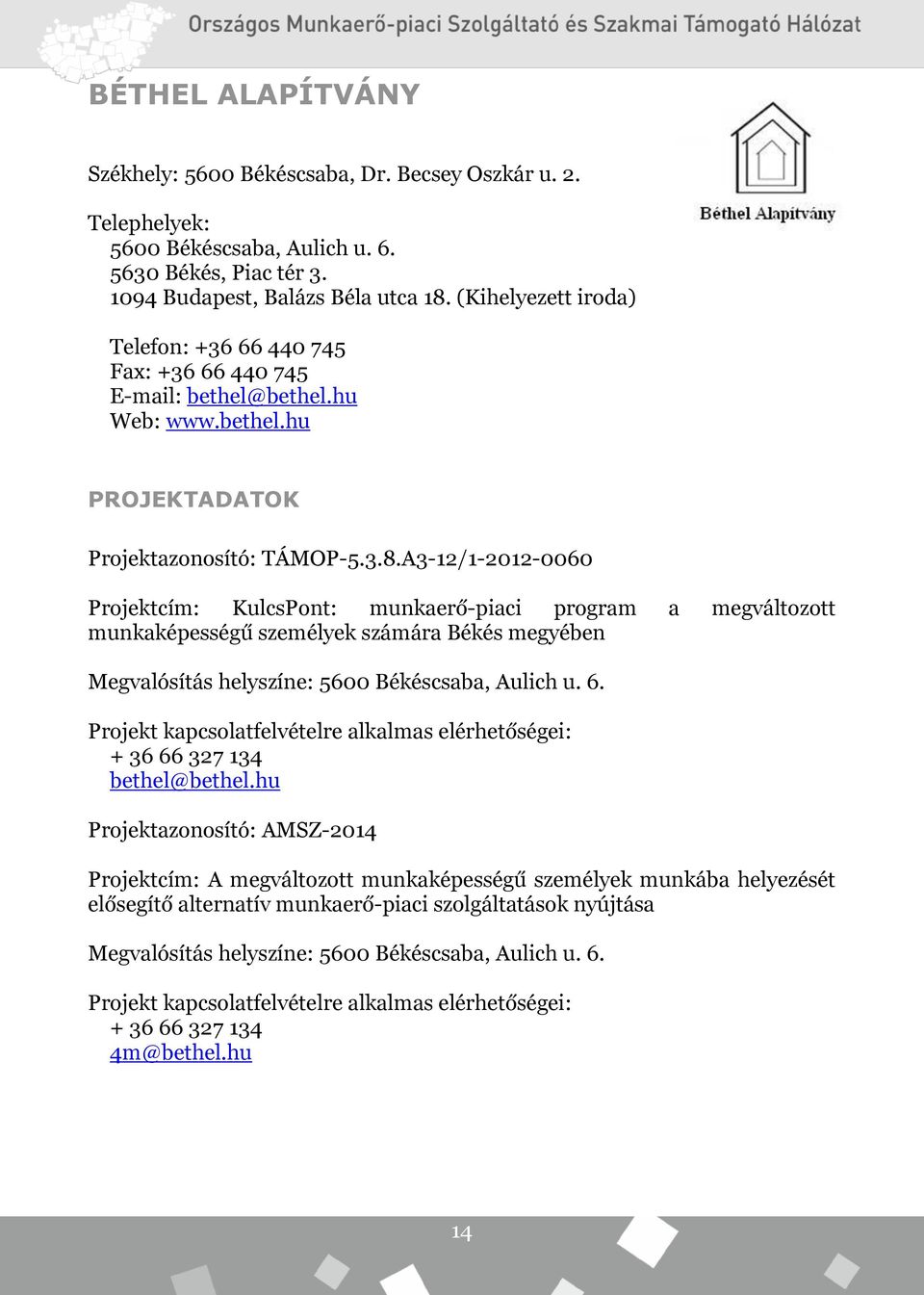 Országos Munkaerő-piaci Szolgáltató és Szakmai Támogató Hálózat

BÉTHEL ALAPÍTVÁNY

Béthel Alapítvány

Székhely: 5600 Békéscsaba, Dr. Becsey Oszkár u. 2.

Telephelyek:
5600 Békéscsaba, Aulich u. 6.
5630 Békés, Piac tér 3.
1094 Budapest, Balázs Béla utca 18. (Kihelyezett iroda)

Telefon: +36 66 440 745
Fax: +36 66 440 745
E-mail: bethel@bethel.hu
Web: www.bethel.hu

PROJEKTADATOK

Projektazonosító: TÁMOP-5.3.8.A3-12/1-2012-0060

Projektcím: KulcsPont: munkaerő-piaci program a megváltozott munkaképességű személyek számára Békés megyében

Megvalósítás helyszíne: 5600 Békéscsaba, Aulich u. 6.

Projekt kapcsolatfelvételre alkalmas elérhetőségei:
+ 36 66 327 134
bethel@bethel.hu

Projektazonosító: AMSZ-2014

Projektcím: A megváltozott munkaképességű személyek munkába helyezését elősegítő alternatív munkaerő-piaci szolgáltatások nyújtása

Megvalósítás helyszíne: 5600 Békéscsaba, Aulich u. 6.

Projekt kapcsolatfelvételre alkalmas elérhetőségei:
+ 36 66 327 134
4m@bethel.hu

14